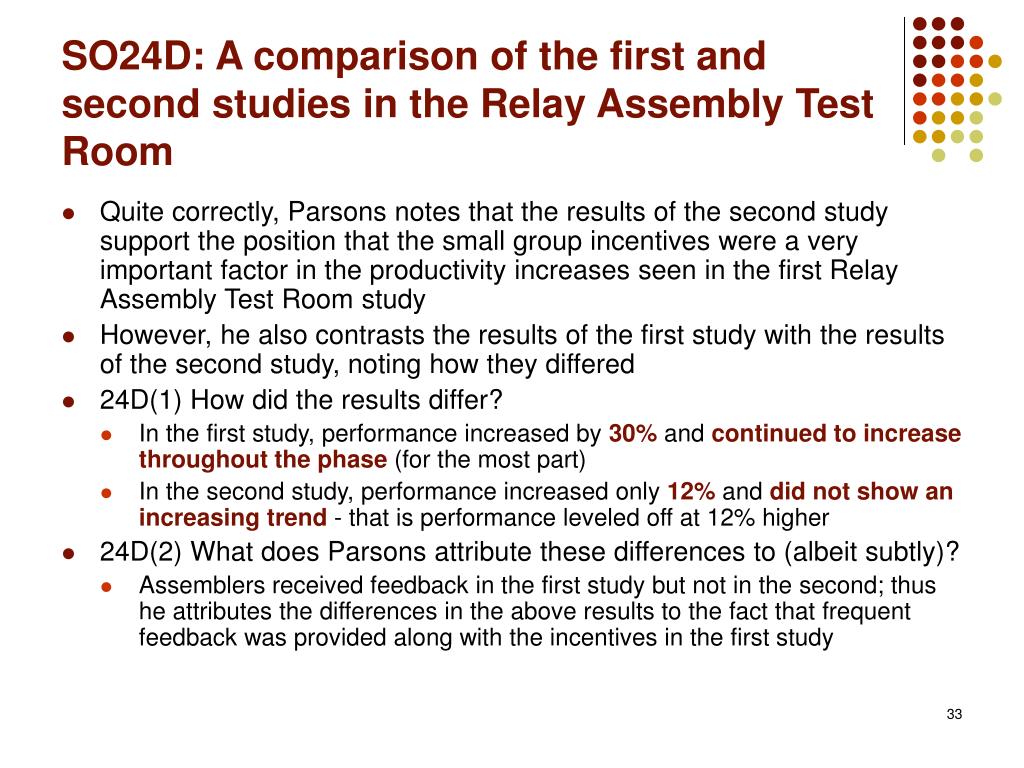 SO24D: A comparison of the first and second studies in the Relay Assembly Test Room

- Quite correctly, Parsons notes that the results of the second study support the position that the small group incentives were a very important factor in the productivity increases seen in the first Relay Assembly Test Room study
- However, he also contrasts the results of the first study with the results of the second study, noting how they differed
- 24D(1) How did the results differ?
  - In the first study, performance increased by 30% and continued to increase throughout the phase (for the most part)
  - In the second study, performance increased only 12% and did not show an increasing trend - that is performance leveled off at 12% higher
- 24D(2) What does Parsons attribute these differences to (albeit subtly)?
  - Assemblers received feedback in the first study but not in the second; thus he attributes the differences in the above results to the fact that frequent feedback was provided along with the incentives in the first study

33